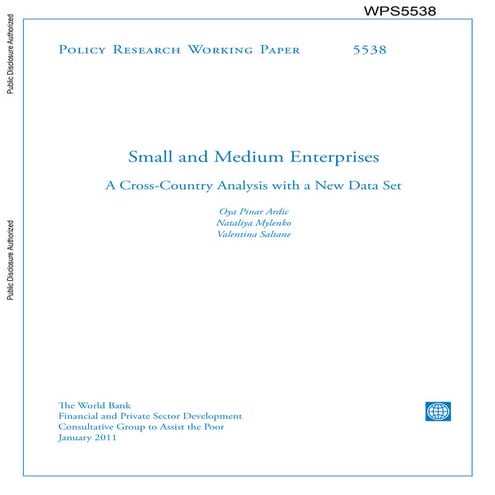 WPS5538

Public Disclosure Authorized

Public Disclosure Authorized

Policy Research Working Paper 5538

Small and Medium Enterprises

A Cross-Country Analysis with a New Data Set

Oya Pinar Ardic
Nataliya Mylenko
Valentina Saltane

The World Bank
Financial and Private Sector Development
Consultative Group to Assist the Poor
January 2011